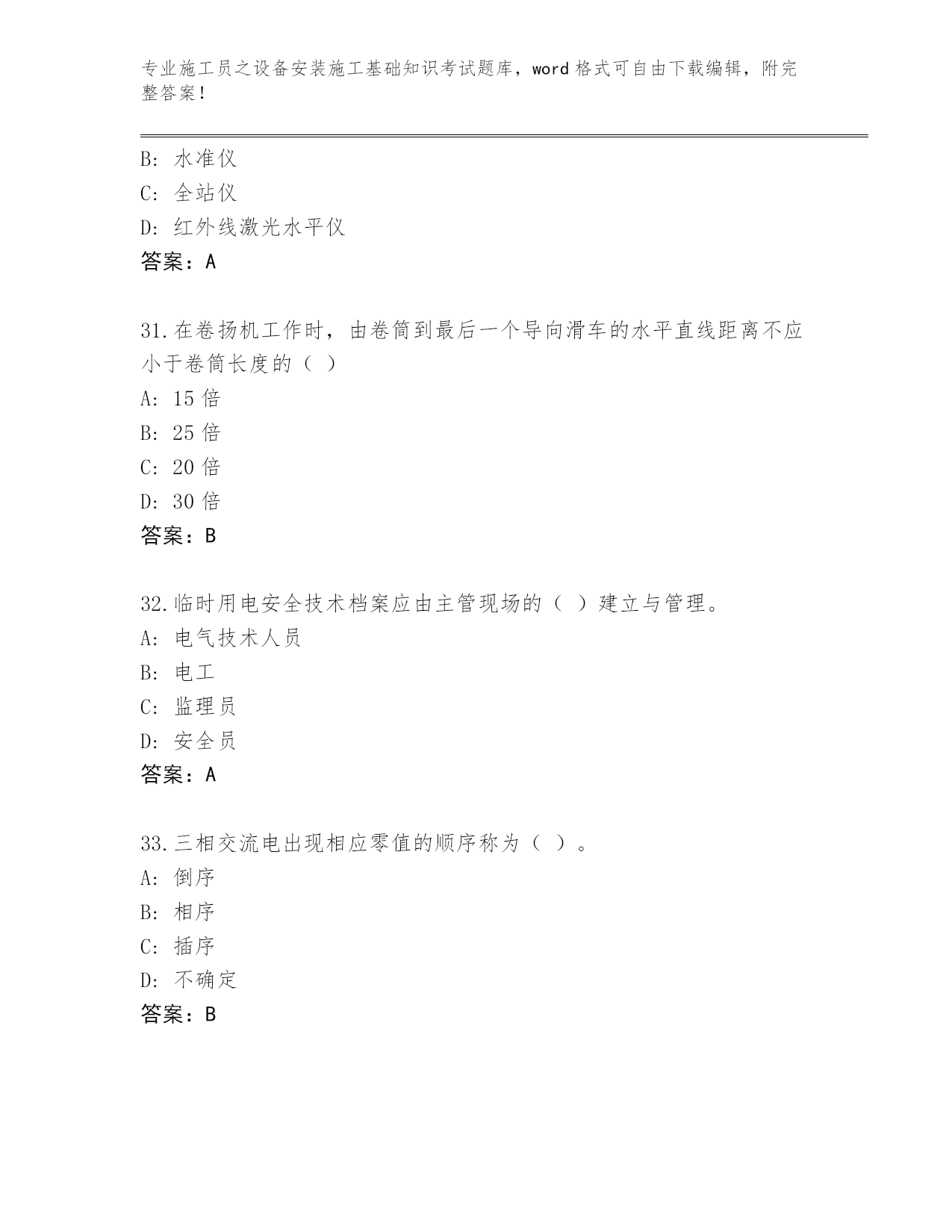 专业施工员之设备安装施工基础知识考试题库，word 格式可自由下载编辑，附完整答案！

B: 水准仪
C: 全站仪
D: 红外线激光水平仪
答案：A

31.在卷扬机工作时，由卷筒到最后一个导向滑车的水平直线距离不应小于卷筒长度的（ ）
A: 15 倍
B: 25 倍
C: 20 倍
D: 30 倍
答案：B

32.临时用电安全技术档案应由主管现场的（ ）建立与管理。
A: 电气技术人员
B: 电工
C: 监理员
D: 安全员
答案：A

33.三相交流电出现相应零值的顺序称为（ ）。
A: 倒序
B: 相序
C: 插序
D: 不确定
答案：B